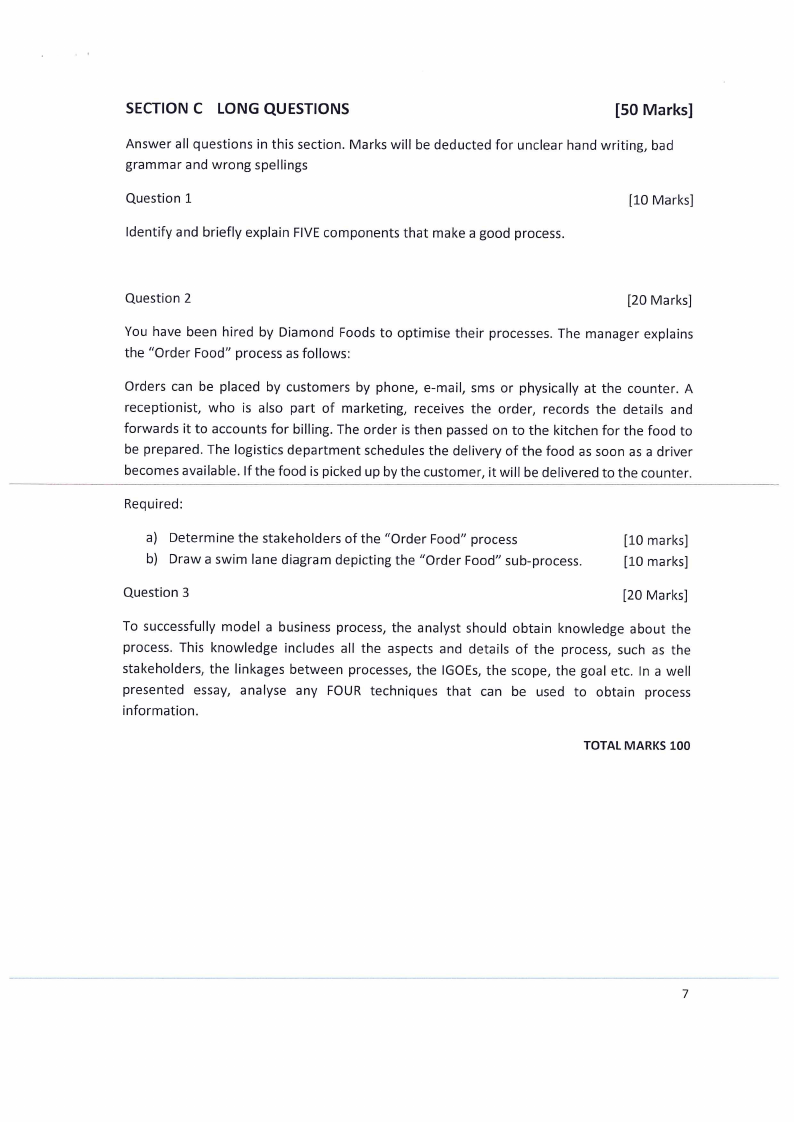 SECTION C LONG QUESTIONS [50 Marks]

Answer all questions in this section. Marks will be deducted for unclear hand writing, bad grammar and wrong spellings

Question 1 [10 Marks]

Identify and briefly explain FIVE components that make a good process.

Question 2 [20 Marks]

You have been hired by Diamond Foods to optimise their processes. The manager explains the "Order Food" process as follows:

Orders can be placed by customers by phone, e-mail, sms or physically at the counter. A receptionist, who is also part of marketing, receives the order, records the details and forwards it to accounts for billing. The order is then passed on to the kitchen for the food to be prepared. The logistics department schedules the delivery of the food as soon as a driver becomes available. If the food is picked up by the customer, it will be delivered to the counter.

Required:

a) Determine the stakeholders of the "Order Food" process [10 marks]
b) Draw a swim lane diagram depicting the "Order Food" sub-process. [10 marks]

Question 3 [20 Marks]

To successfully model a business process, the analyst should obtain knowledge about the process. This knowledge includes all the aspects and details of the process, such as the stakeholders, the linkages between processes, the IGOEs, the scope, the goal etc. In a well presented essay, analyse any FOUR techniques that can be used to obtain process information.

TOTAL MARKS 100

7